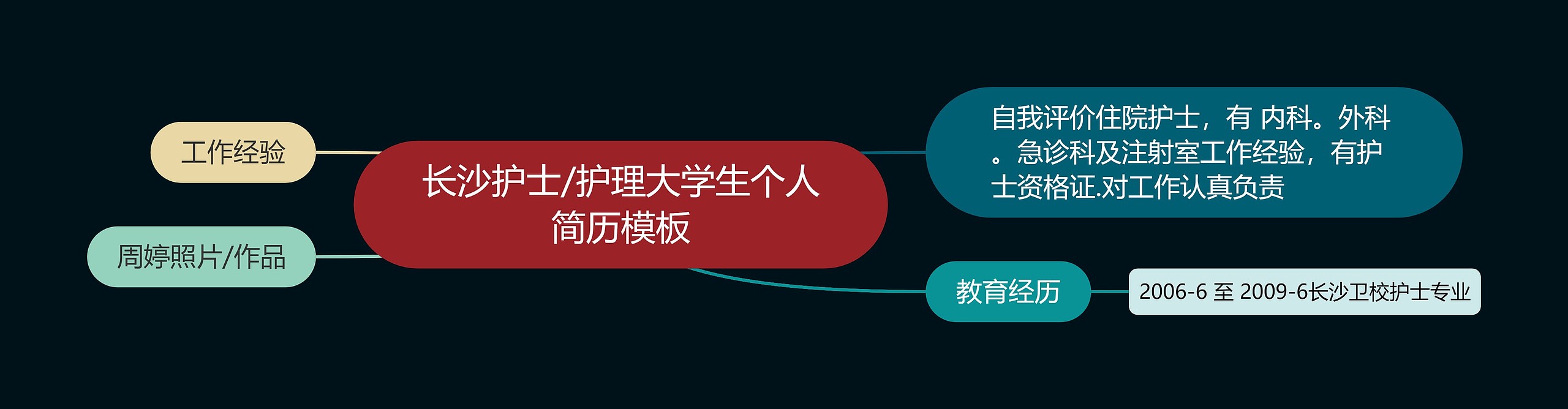 长沙护士/护理大学生个人简历模板

工作经验

周婷照片/作品

自我评价住院护士，有 内科。外科。急诊科及注射室工作经验，有护士资格证.对工作认真负责

教育经历

2006-6 至 2009-6长沙卫校护士专业